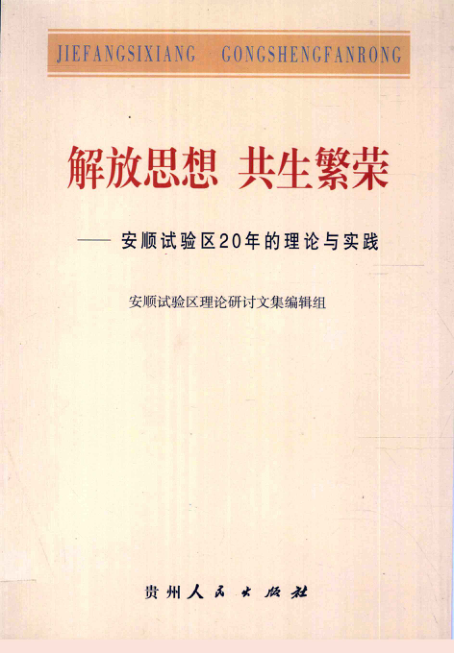 JIEFANGSIXIANG GONGSHENGFANRONG

解放思想 共生繁荣

—— 安顺试验区20年的理论与实践

安顺试验区理论研讨文集编辑组

贵州人民出版社